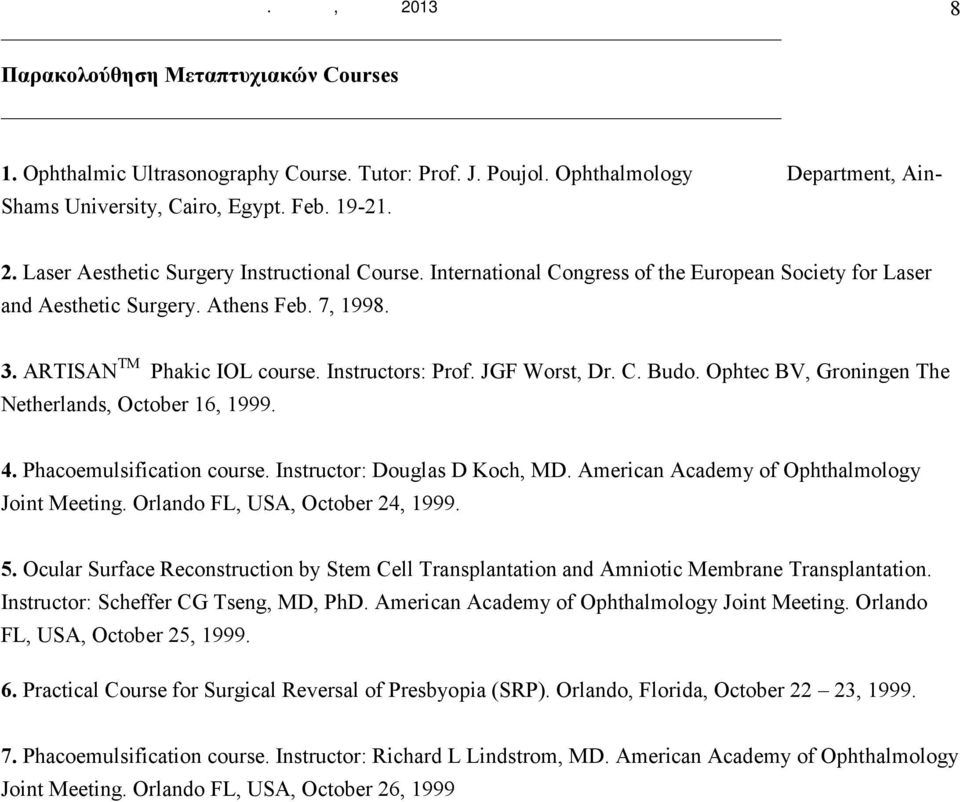 . , 2013 8

Παρακολούθηση Μεταπτυχιακών Courses

1. Ophthalmic Ultrasonography Course. Tutor: Prof. J. Poujol. Ophthalmology Department, Ain-Shams University, Cairo, Egypt. Feb. 19-21.

2. Laser Aesthetic Surgery Instructional Course. International Congress of the European Society for Laser and Aesthetic Surgery. Athens Feb. 7, 1998.

3. ARTISAN$^{TM}$ Phakic IOL course. Instructors: Prof. JGF Worst, Dr. C. Budo. Ophtec BV, Groningen The Netherlands, October 16, 1999.

4. Phacoemulsification course. Instructor: Douglas D Koch, MD. American Academy of Ophthalmology Joint Meeting. Orlando FL, USA, October 24, 1999.

5. Ocular Surface Reconstruction by Stem Cell Transplantation and Amniotic Membrane Transplantation. Instructor: Scheffer CG Tseng, MD, PhD. American Academy of Ophthalmology Joint Meeting. Orlando FL, USA, October 25, 1999.

6. Practical Course for Surgical Reversal of Presbyopia (SRP). Orlando, Florida, October 22 – 23, 1999.

7. Phacoemulsification course. Instructor: Richard L Lindstrom, MD. American Academy of Ophthalmology Joint Meeting. Orlando FL, USA, October 26, 1999